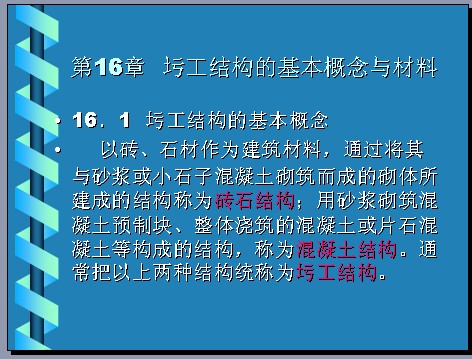 第16章 圬工结构的基本概念与材料

• 16．1 圬工结构的基本概念

• 以砖、石材作为建筑材料，通过将其与砂浆或小石子混凝土砌筑而成的砌体所建成的结构称为砖石结构；用砂浆砌筑混凝土预制块、整体浇筑的混凝土或片石混凝土等构成的结构，称为混凝土结构。通常把以上两种结构统称为圬工结构。